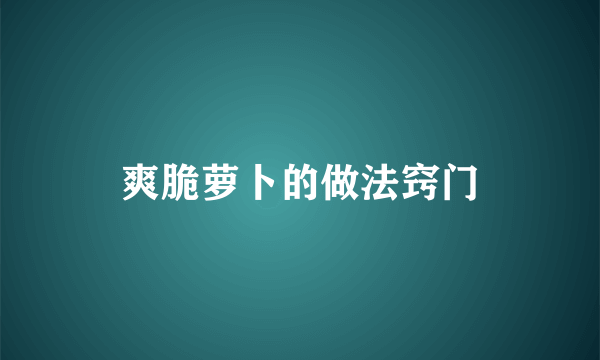 爽脆萝卜的做法窍门